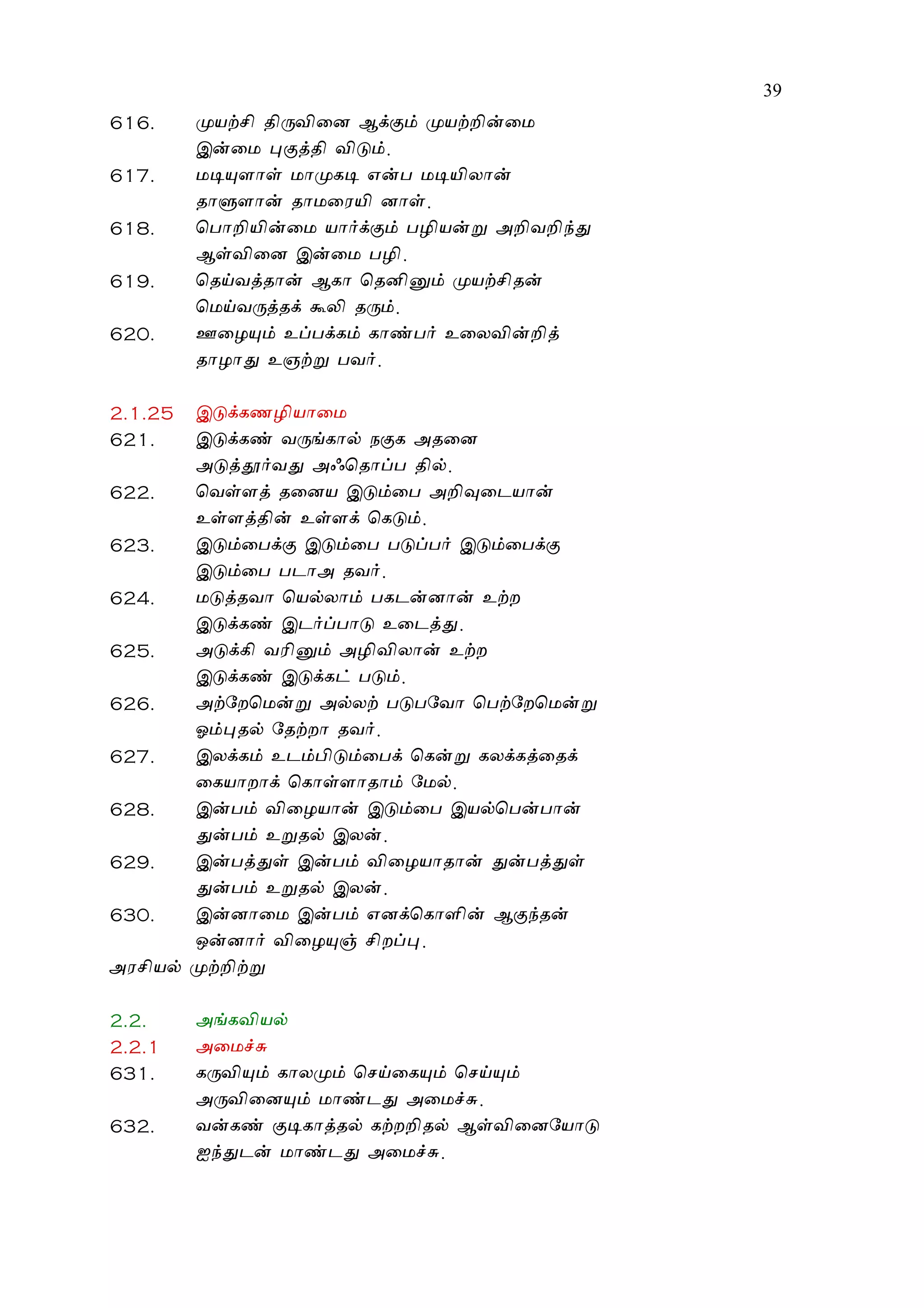 39

616. முயற்சி திருவினை ஆக்கும் முயற்றின்மை
இன்மை புகுத்தி விடும்.

617. மடியுளாள் மாமுகடி என்ப மடியிலான்
தாளுளான் தாமரையி னாள்.

618. பொறியின்மை யார்க்கும் பழியன்று அறிவறிந்து
ஆள்வினை இன்மை பழி.

619. தெய்வத்தான் ஆகா தெனினும் முயற்சிதன்
மெய்வருத்தக் கூலி தரும்.

620. ஊழையும் உப்பக்கம் காண்பர் உலைவின்றித்
தாழாது உஞற்று பவர்.

2.1.25 இடுக்கணழியாமை

621. இடுக்கண் வருங்கால் நகுக அதனை
அடுத்தூர்வது அஃதொப்ப தில்.

622. வெள்ளத் தனைய இடும்பை அறிவுடையான்
உள்ளத்தின் உள்ளக் கெடும்.

623. இடும்பைக்கு இடும்பை படுப்பர் இடும்பைக்கு
இடும்பை படாஅ தவர்.

624. மடுத்தவா யெல்லாம் பகடன்னான் உற்ற
இடுக்கண் இடர்ப்பாடு உடைத்து.

625. அடுக்கி வரினும் அழிவிலான் உற்ற
இடுக்கண் இடுக்கட் படும்.

626. அற்றேமென்று அல்லற் படுபவோ பெற்றேமென்று
ஓம்புதல் தேற்றா தவர்.

627. இலக்கம் உடம்பிடும்பைக் கென்று கலக்கத்தைக்
கையாறாக் கொள்ளாதாம் மேல்.

628. இன்பம் விழையான் இடும்பை இயல்பென்பான்
துன்பம் உறுதல் இலன்.

629. இன்பத்துள் இன்பம் விழையாதான் துன்பத்துள்
துன்பம் உறுதல் இலன்.

630. இன்னாமை இன்பம் எனக்கொளின் ஆகுந்தன்
ஒன்னார் விழையுஞ் சிறப்பு.

அரசியல் முற்றிற்று

2.2. அங்கவியல்

2.2.1 அமைச்சு

631. கருவியும் காலமும் செய்கையும் செய்யும்
அருவினையும் மாண்டது அமைச்சு.

632. வன்கண் குடிகாத்தல் கற்றறிதல் ஆள்வினையோடு
ஐந்துடன் மாண்டது அமைச்சு.